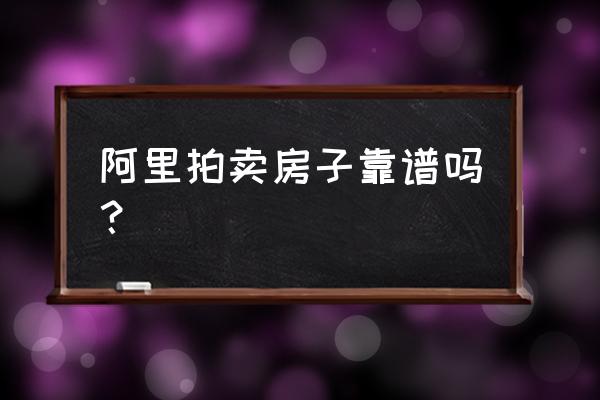 阿里拍卖房子靠谱吗？